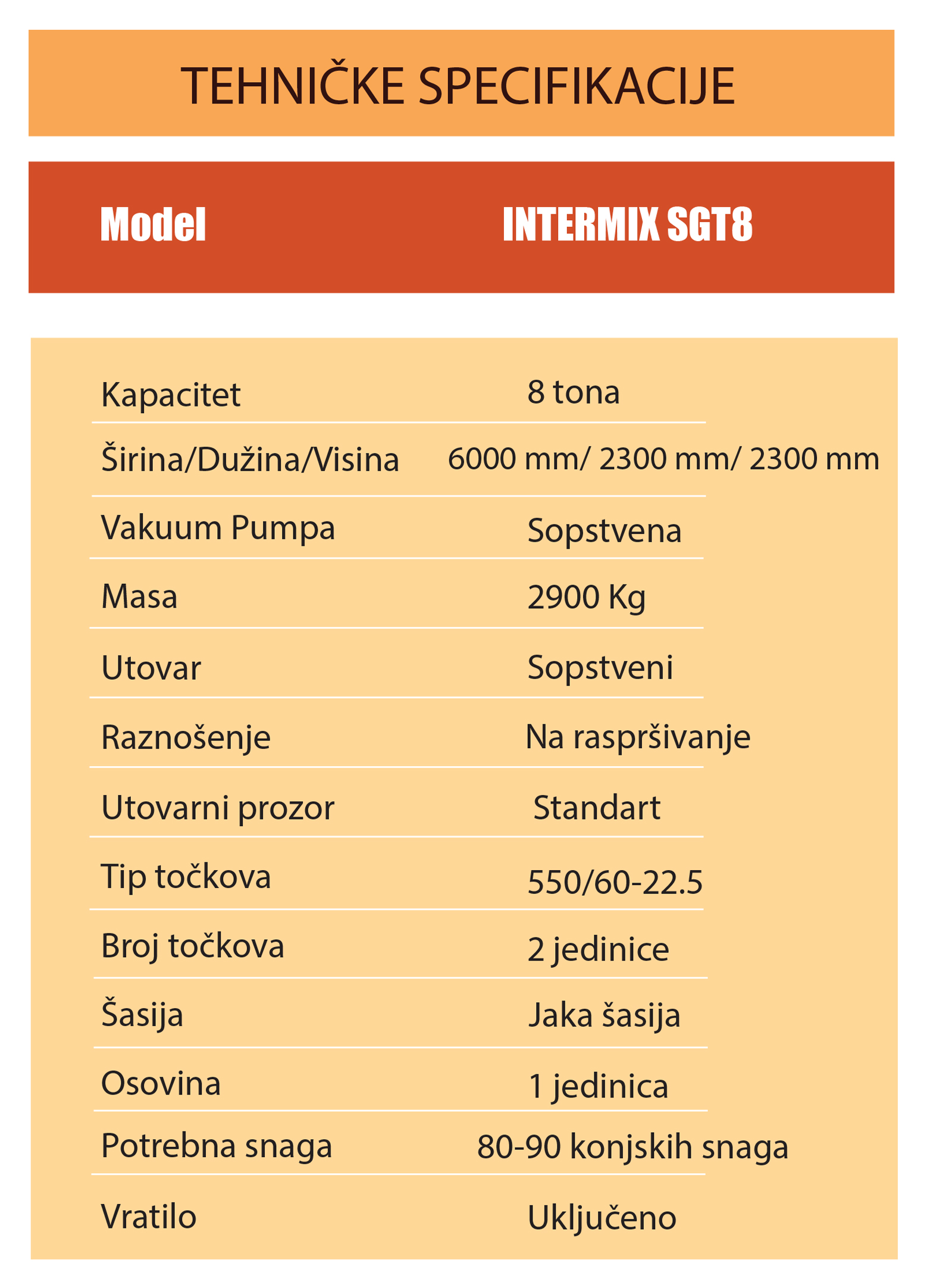 TEHNIČKE SPECIFIKACIJE

| Model | INTERMIX SGT8 |
|---|---|
| Kapacitet | 8 tona |
| Širina/Dužina/Visina | 6000 mm/ 2300 mm/ 2300 mm |
| Vakuum Pumpa | Sopstvena |
| Masa | 2900 Kg |
| Utovar | Sopstveni |
| Raznošenje | Na raspršivanje |
| Utovarni prozor | Standart |
| Tip točkova | 550/60-22.5 |
| Broj točkova | 2 jedinice |
| Šasija | Jaka šasija |
| Osovina | 1 jedinica |
| Potrebna snaga | 80-90 konjskih snaga |
| Vratilo | Uključeno |